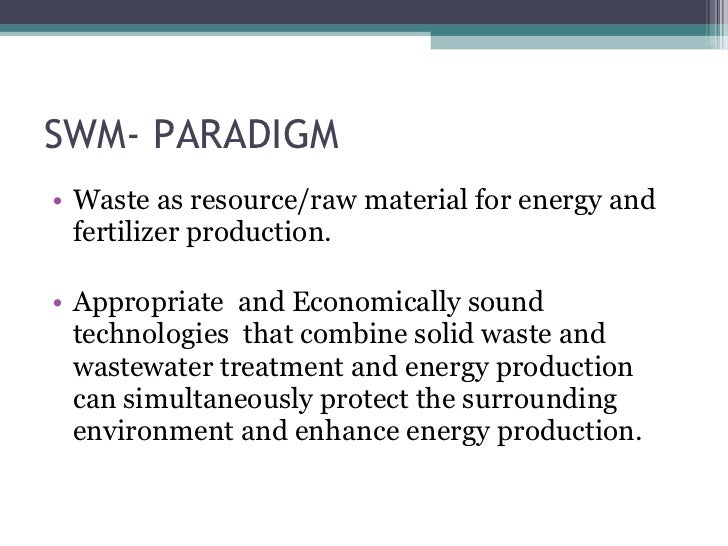 SWM- PARADIGM

• Waste as resource/raw material for energy and fertilizer production.

• Appropriate and Economically sound technologies that combine solid waste and wastewater treatment and energy production can simultaneously protect the surrounding environment and enhance energy production.